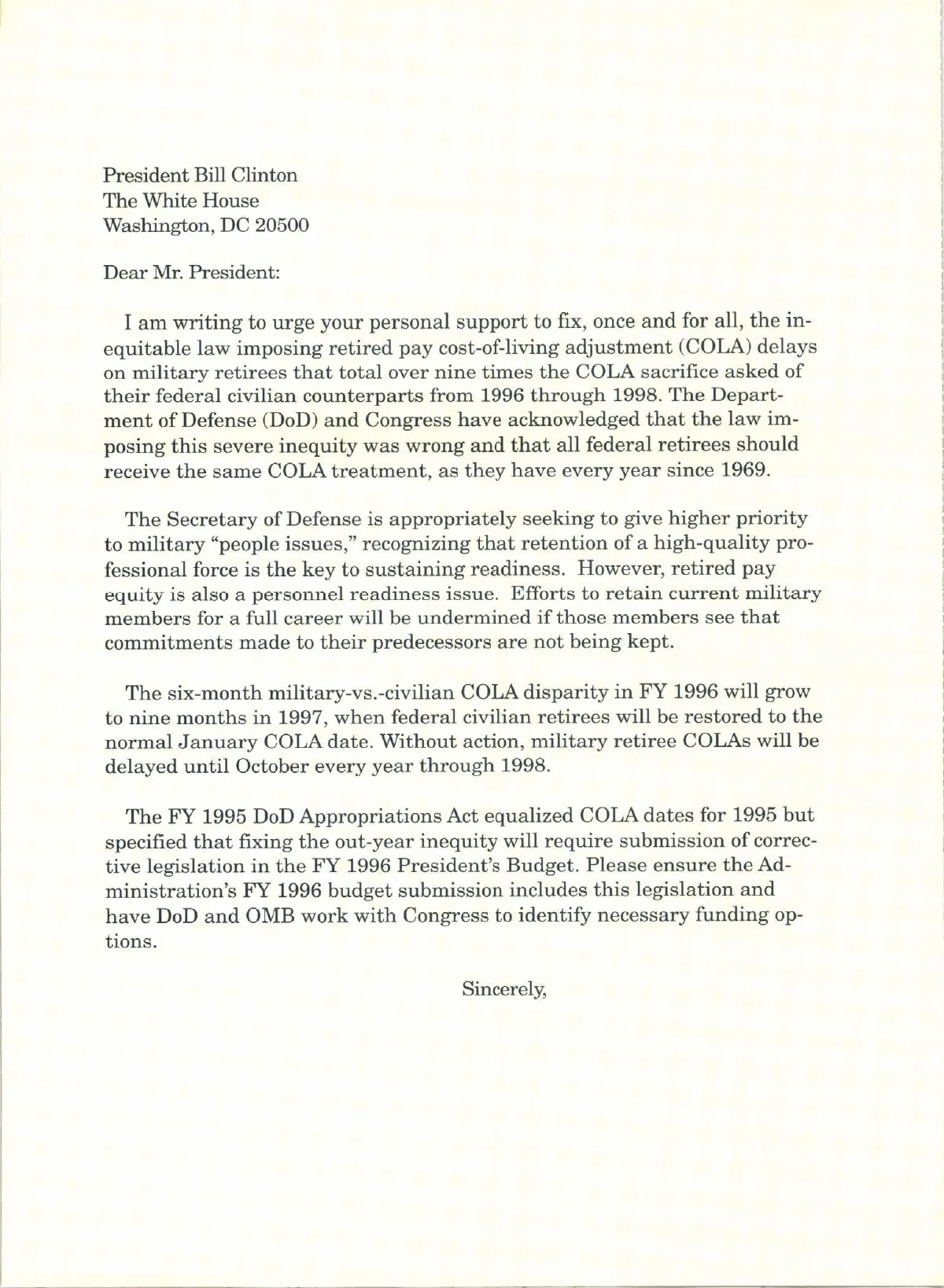 President Bill Clinton
The White House
Washington, DC 20500

Dear Mr. President:

I am writing to urge your personal support to fix, once and for all, the inequitable law imposing retired pay cost-of-living adjustment (COLA) delays on military retirees that total over nine times the COLA sacrifice asked of their federal civilian counterparts from 1996 through 1998. The Department of Defense (DoD) and Congress have acknowledged that the law imposing this severe inequity was wrong and that all federal retirees should receive the same COLA treatment, as they have every year since 1969.

The Secretary of Defense is appropriately seeking to give higher priority to military "people issues," recognizing that retention of a high-quality professional force is the key to sustaining readiness. However, retired pay equity is also a personnel readiness issue. Efforts to retain current military members for a full career will be undermined if those members see that commitments made to their predecessors are not being kept.

The six-month military-vs.-civilian COLA disparity in FY 1996 will grow to nine months in 1997, when federal civilian retirees will be restored to the normal January COLA date. Without action, military retiree COLAs will be delayed until October every year through 1998.

The FY 1995 DoD Appropriations Act equalized COLA dates for 1995 but specified that fixing the out-year inequity will require submission of corrective legislation in the FY 1996 President's Budget. Please ensure the Administration's FY 1996 budget submission includes this legislation and have DoD and OMB work with Congress to identify necessary funding options.

Sincerely,